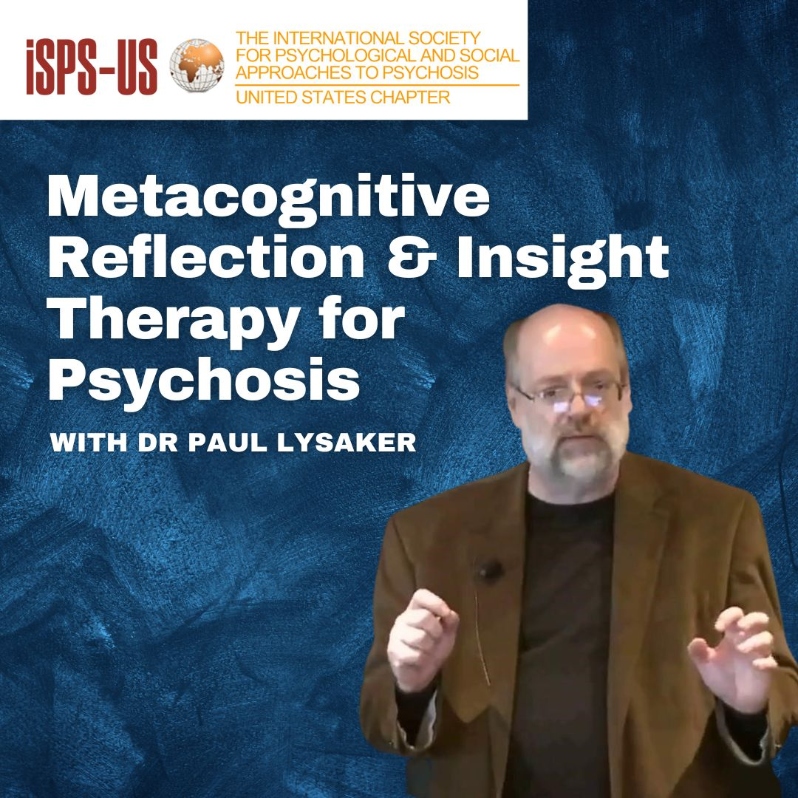 iSPS-US

THE INTERNATIONAL SOCIETY FOR PSYCHOLOGICAL AND SOCIAL APPROACHES TO PSYCHOSIS
UNITED STATES CHAPTER

Metacognitive Reflection & Insight Therapy for Psychosis

WITH DR PAUL LYSAKER